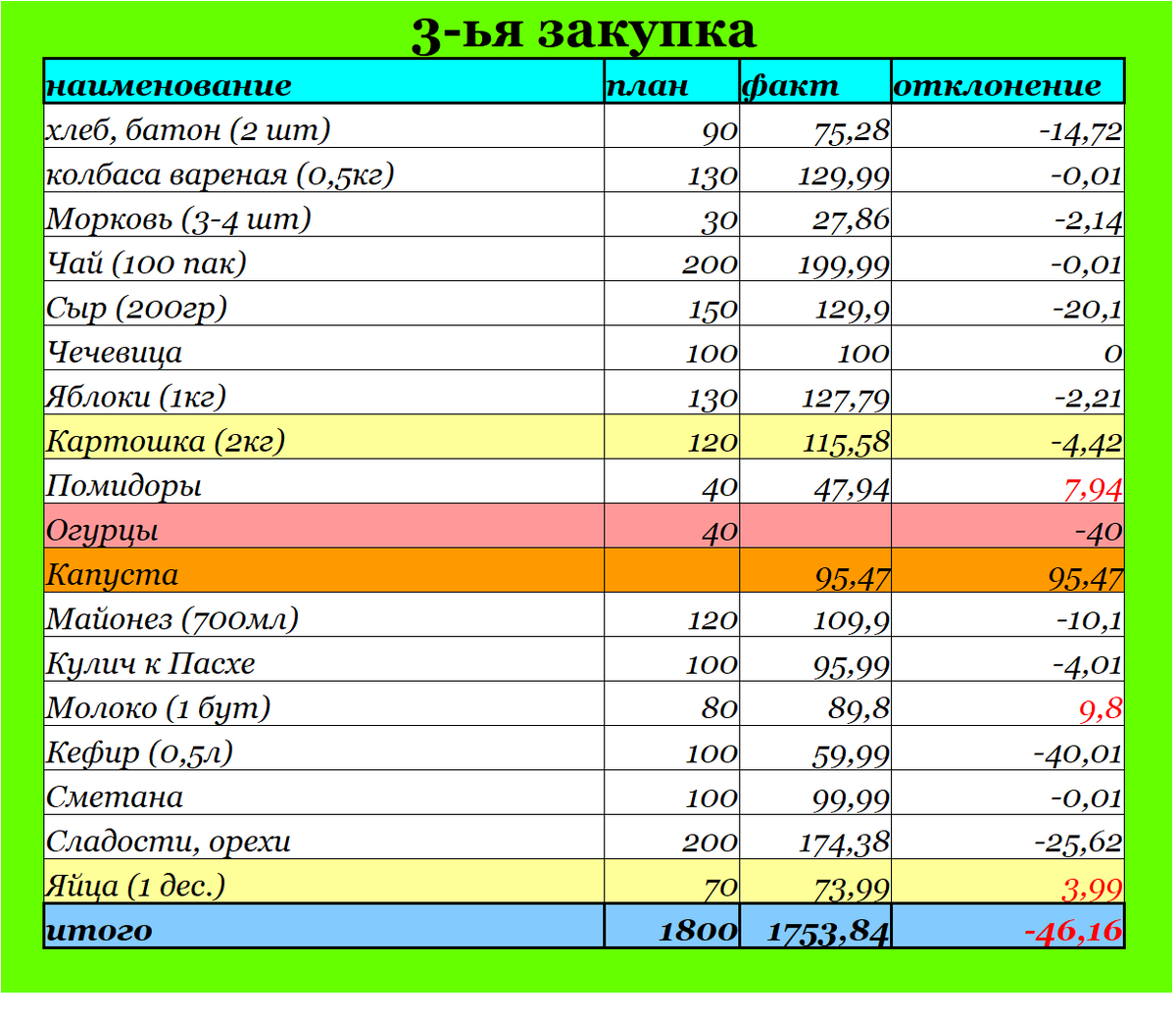 3-ья закупка

| наименование | план | факт | отклонение |
|---|---|---|---|
| хлеб, батон (2 шт) | 90 | 75,28 | -14,72 |
| колбаса вареная (0,5кг) | 130 | 129,99 | -0,01 |
| Морковь (3-4 шт) | 30 | 27,86 | -2,14 |
| Чай (100 пак) | 200 | 199,99 | -0,01 |
| Сыр (200гр) | 150 | 129,9 | -20,1 |
| Чечевица | 100 | 100 | 0 |
| Яблоки (1кг) | 130 | 127,79 | -2,21 |
| Картошка (2кг) | 120 | 115,58 | -4,42 |
| Помидоры | 40 | 47,94 | 7,94 |
| Огурцы | 40 | | -40 |
| Капуста | | 95,47 | 95,47 |
| Майонез (700мл) | 120 | 109,9 | -10,1 |
| Кулич к Пасхе | 100 | 95,99 | -4,01 |
| Молоко (1 бут) | 80 | 89,8 | 9,8 |
| Кефир (0,5л) | 100 | 59,99 | -40,01 |
| Сметана | 100 | 99,99 | -0,01 |
| Сладости, орехи | 200 | 174,38 | -25,62 |
| Яйца (1 дес.) | 70 | 73,99 | 3,99 |
| итого | 1800 | 1753,84 | -46,16 |